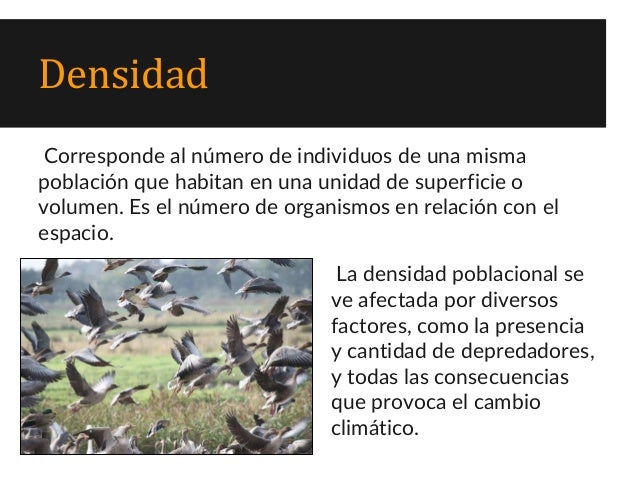 Densidad

Corresponde al número de individuos de una misma población que habitan en una unidad de superficie o volumen. Es el número de organismos en relación con el espacio.

La densidad poblacional se ve afectada por diversos factores, como la presencia y cantidad de depredadores, y todas las consecuencias que provoca el cambio climático.